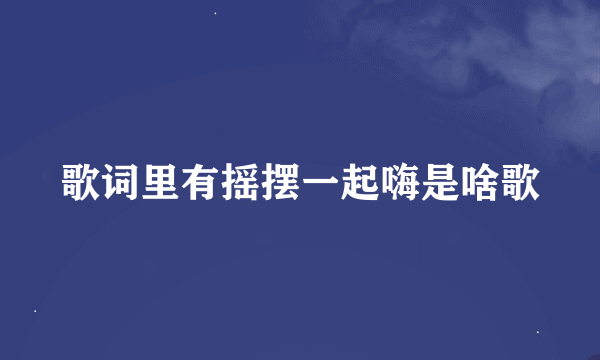 歌词里有摇摆一起嗨是啥歌